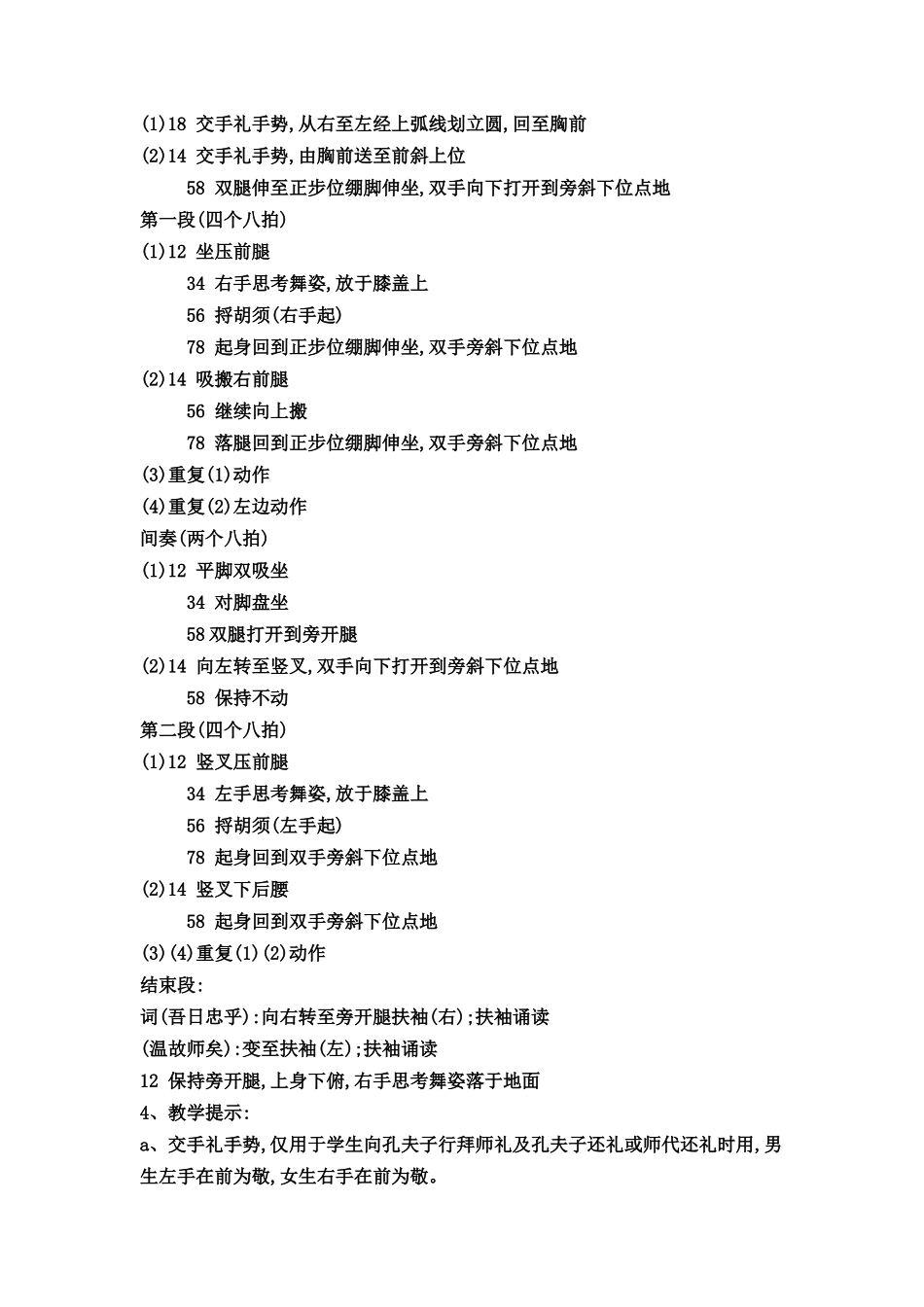 (1)18 交手礼手势,从右至左经上弧线划立圆,回至胸前
(2)14 交手礼手势,由胸前送至前斜上位
58 双腿伸至正步位绷脚伸坐,双手向下打开到旁斜下位点地
第一段(四个八拍)
(1)12 坐压前腿
34 右手思考舞姿,放于膝盖上
56 捋胡须(右手起)
78 起身回到正步位绷脚伸坐,双手旁斜下位点地
(2)14 吸搬右前腿
56 继续向上搬
78 落腿回到正步位绷脚伸坐,双手旁斜下位点地
(3)重复(1)动作
(4)重复(2)左边动作
间奏(两个八拍)
(1)12 平脚双吸坐
34 对脚盘坐
58双腿打开到旁开腿
(2)14 向左转至竖叉,双手向下打开到旁斜下位点地
58 保持不动
第二段(四个八拍)
(1)12 竖叉压前腿
34 左手思考舞姿,放于膝盖上
56 捋胡须(左手起)
78 起身回到双手旁斜下位点地
(2)14 竖叉下后腰
58 起身回到双手旁斜下位点地
(3)(4)重复(1)(2)动作
结束段:
词(吾日忠乎):向右转至旁开腿扶袖(右);扶袖诵读
(温故师矣):变至扶袖(左);扶袖诵读
12 保持旁开腿,上身下俯,右手思考舞姿落于地面
4、教学提示:
a、交手礼手势,仅用于学生向孔夫子行拜师礼及孔夫子还礼或师代还礼时用,男生左手在前为敬,女生右手在前为敬。